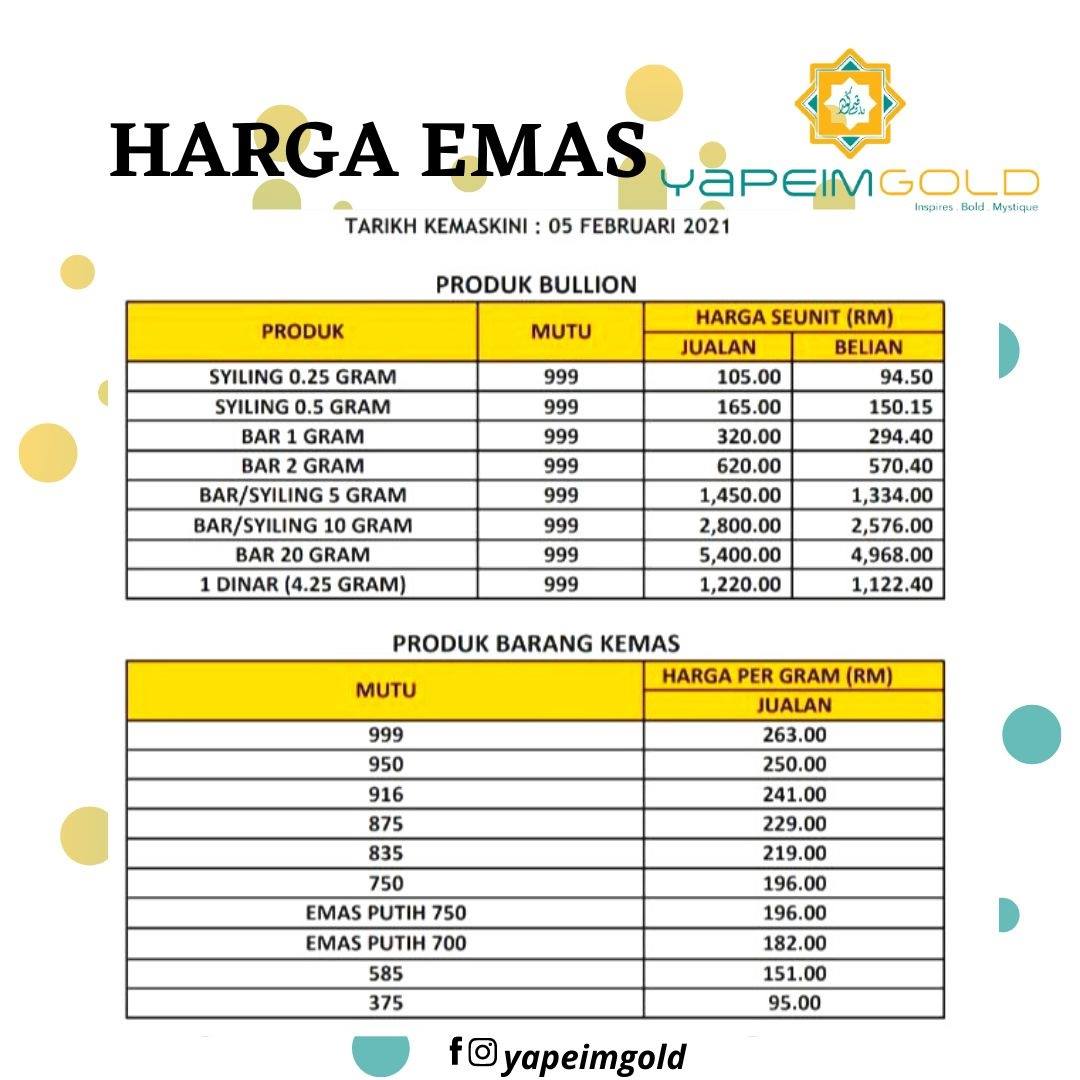 HARGA EMAS

YAPEIMGOLD
Inspires . Bold . Mystique

TARIKH KEMASKINI : 05 FEBRUARI 2021

PRODUK BULLION

| PRODUK | MUTU | HARGA SEUNIT (RM) JUALAN | HARGA SEUNIT (RM) BELIAN |
|---|---|---|---|
| SYILING 0.25 GRAM | 999 | 105.00 | 94.50 |
| SYILING 0.5 GRAM | 999 | 165.00 | 150.15 |
| BAR 1 GRAM | 999 | 320.00 | 294.40 |
| BAR 2 GRAM | 999 | 620.00 | 570.40 |
| BAR/SYILING 5 GRAM | 999 | 1,450.00 | 1,334.00 |
| BAR/SYILING 10 GRAM | 999 | 2,800.00 | 2,576.00 |
| BAR 20 GRAM | 999 | 5,400.00 | 4,968.00 |
| 1 DINAR (4.25 GRAM) | 999 | 1,220.00 | 1,122.40 |

PRODUK BARANG KEMAS

| MUTU | HARGA PER GRAM (RM) JUALAN |
|---|---|
| 999 | 263.00 |
| 950 | 250.00 |
| 916 | 241.00 |
| 875 | 229.00 |
| 835 | 219.00 |
| 750 | 196.00 |
| EMAS PUTIH 750 | 196.00 |
| EMAS PUTIH 700 | 182.00 |
| 585 | 151.00 |
| 375 | 95.00 |

yapeimgold